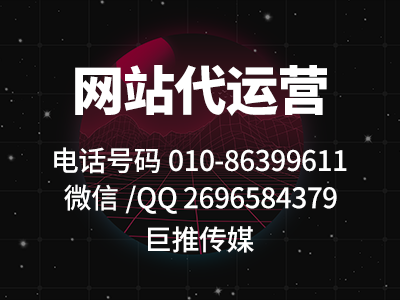 网站代运营

电话号码 010-86399611
微信 /QQ 2696584379
巨推传媒